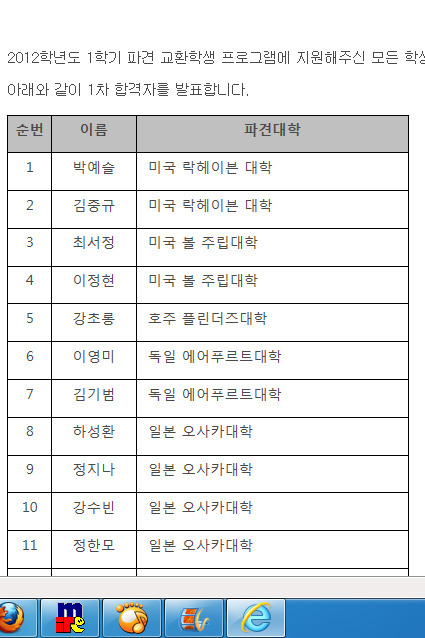 2012학년도 1학기 파견 교환학생 프로그램에 지원해주신 모든 학생

아래와 같이 1차 합격자를 발표합니다.

| 순번 | 이름 | 파견대학 |
|---|---|---|
| 1 | 박예슬 | 미국 락헤이븐 대학 |
| 2 | 김중규 | 미국 락헤이븐 대학 |
| 3 | 최서정 | 미국 볼 주립대학 |
| 4 | 이정현 | 미국 볼 주립대학 |
| 5 | 강초롱 | 호주 플린더즈대학 |
| 6 | 이영미 | 독일 에어푸르트대학 |
| 7 | 김기범 | 독일 에어푸르트대학 |
| 8 | 하성환 | 일본 오사카대학 |
| 9 | 정지나 | 일본 오사카대학 |
| 10 | 강수빈 | 일본 오사카대학 |
| 11 | 정한모 | 일본 오사카대학 |